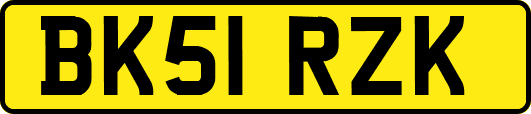 BK51 RZK